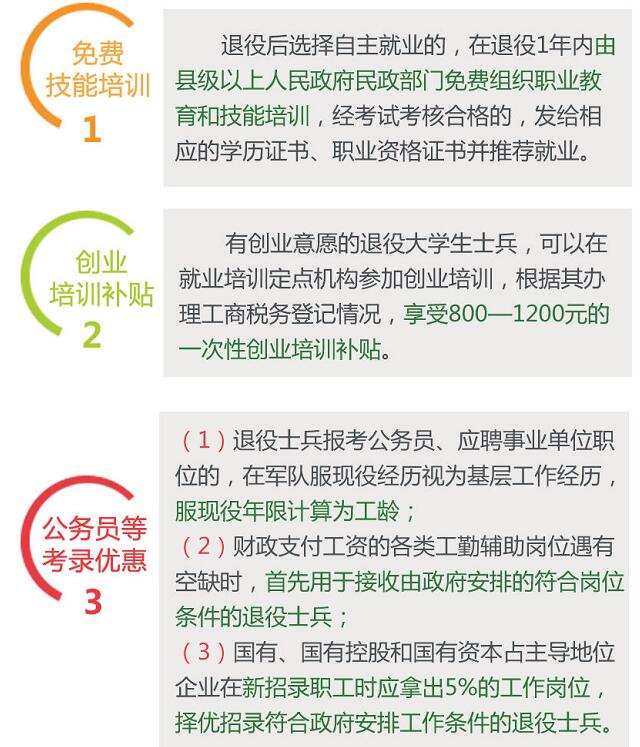 免费
技能培训
1

退役后选择自主就业的，在退役1年内由县级以上人民政府民政部门免费组织职业教育和技能培训，经考试考核合格的，发给相应的学历证书、职业资格证书并推荐就业。

创业
培训补贴
2

有创业意愿的退役大学生士兵，可以在就业培训定点机构参加创业培训，根据其办理工商税务登记情况，享受800—1200元的一次性创业培训补贴。

公务员等
考录优惠
3

（1）退役士兵报考公务员、应聘事业单位职位的，在军队服现役经历视为基层工作经历，服现役年限计算为工龄；
（2）财政支付工资的各类工勤辅助岗位遇有空缺时，首先用于接收由政府安排的符合岗位条件的退役士兵；
（3）国有、国有控股和国有资本占主导地位企业在新招录职工时应拿出5%的工作岗位，择优招录符合政府安排工作条件的退役士兵。